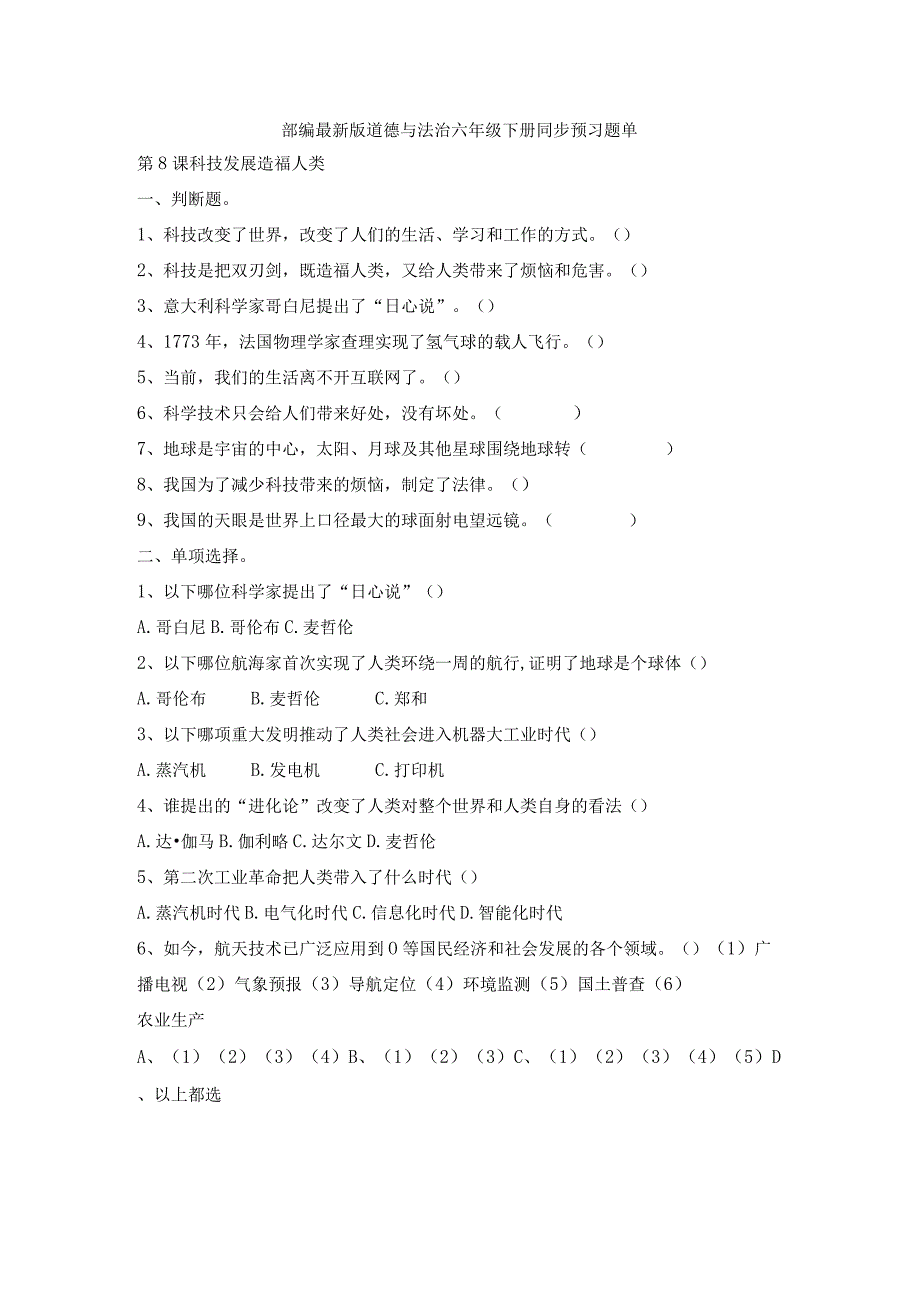 部编最新版道德与法治六年级下册同步预习题单

第8课科技发展造福人类

一、判断题。

1、科技改变了世界，改变了人们的生活、学习和工作的方式。（）

2、科技是把双刃剑，既造福人类，又给人类带来了烦恼和危害。（）

3、意大利科学家哥白尼提出了“日心说”。（）

4、1773年，法国物理学家查理实现了氢气球的载人飞行。（）

5、当前，我们的生活离不开互联网了。（）

6、科学技术只会给人们带来好处，没有坏处。（ ）

7、地球是宇宙的中心，太阳、月球及其他星球围绕地球转（ ）

8、我国为了减少科技带来的烦恼，制定了法律。（）

9、我国的天眼是世界上口径最大的球面射电望远镜。（ ）

二、单项选择。

1、以下哪位科学家提出了“日心说”（）

A.哥白尼 B.哥伦布 C.麦哲伦

2、以下哪位航海家首次实现了人类环绕一周的航行,证明了地球是个球体（）

A.哥伦布 B.麦哲伦 C.郑和

3、以下哪项重大发明推动了人类社会进入机器大工业时代（）

A.蒸汽机 B.发电机 C.打印机

4、谁提出的“进化论”改变了人类对整个世界和人类自身的看法（）

A.达•伽马 B.伽利略 C.达尔文 D.麦哲伦

5、第二次工业革命把人类带入了什么时代（）

A.蒸汽机时代 B.电气化时代 C.信息化时代 D.智能化时代

6、如今，航天技术已广泛应用到0等国民经济和社会发展的各个领域。（）（1）广播电视（2）气象预报（3）导航定位（4）环境监测（5）国土普查（6）农业生产

A、（1）（2）（3）（4）B、（1）（2）（3）C、（1）（2）（3）（4）（5）D、以上都选